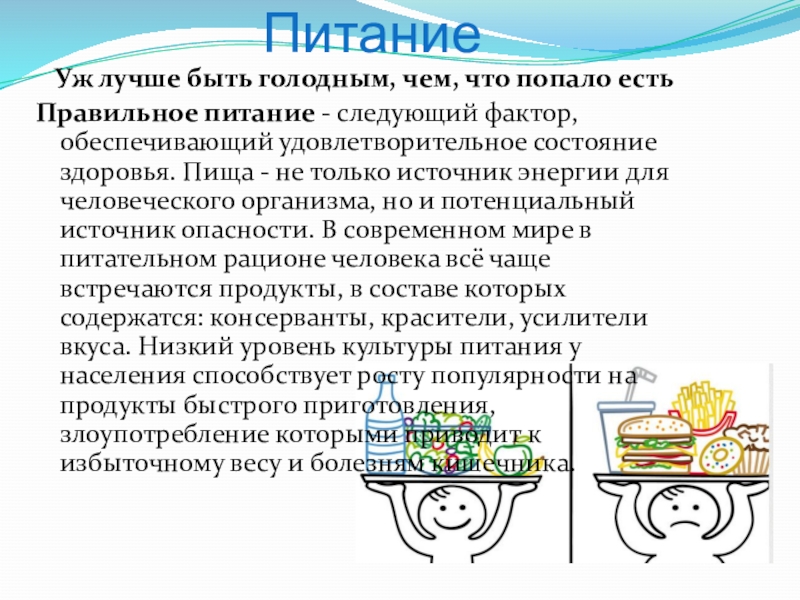 Питание

Уж лучше быть голодным, чем, что попало есть

Правильное питание - следующий фактор, обеспечивающий удовлетворительное состояние здоровья. Пища - не только источник энергии для человеческого организма, но и потенциальный источник опасности. В современном мире в питательном рационе человека всё чаще встречаются продукты, в составе которых содержатся: консерванты, красители, усилители вкуса. Низкий уровень культуры питания у населения способствует росту популярности на продукты быстрого приготовления, злоупотребление которыми приводит к избыточному весу и болезням кишечника.